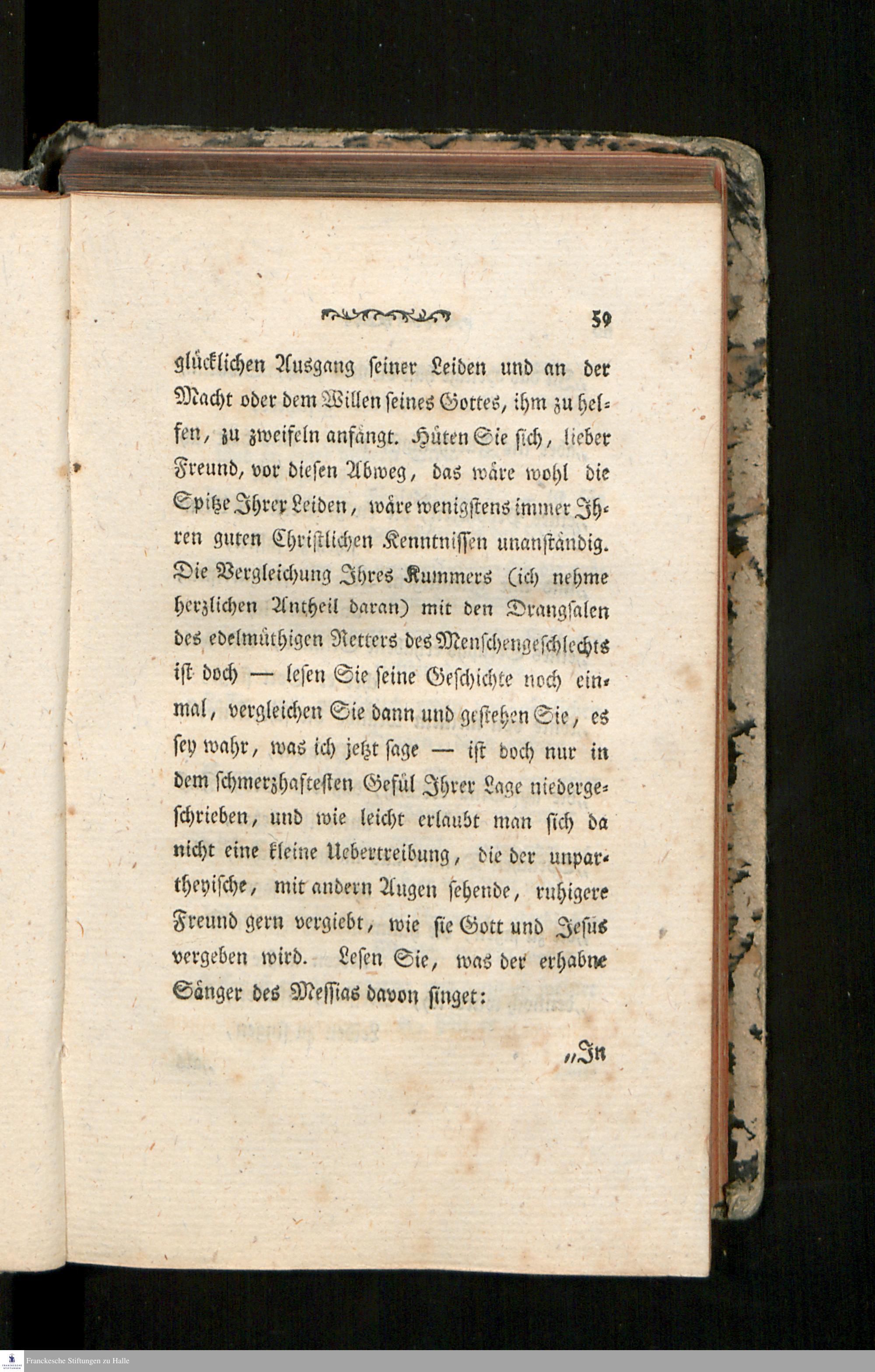 59

glücklichen Ausgang seiner Leiden und an der Macht oder dem Willen seines Gottes, ihm zu helfen, zu zweifeln anfängt. Hüten Sie sich, lieber Freund, vor diesen Abweg, das wäre wohl die Spitze Ihrer Leiden, wäre wenigstens immer Ihren guten Christlichen Kenntnissen unanständig. Die Vergleichung Ihres Kummers (ich nehme herzlichen Antheil daran) mit den Drangsalen des edelmüthigen Retters des Menschengeschlechts ist doch — lesen Sie seine Geschichte noch einmal, vergleichen Sie dann und gestehen Sie, es sey wahr, was ich jetzt sage — ist doch nur in dem schmerzhaftesten Gefül Ihrer Lage niedergeschrieben, und wie leicht erlaubt man sich da nicht eine kleine Uebertreibung, die der unpartheyische, mit andern Augen sehende, ruhigere Freund gern vergiebt, wie sie Gott und Jesus vergeben wird. Lesen Sie, was der erhabne Sänger des Messias davon singet:

„In

Franckesche Stiftungen zu Halle